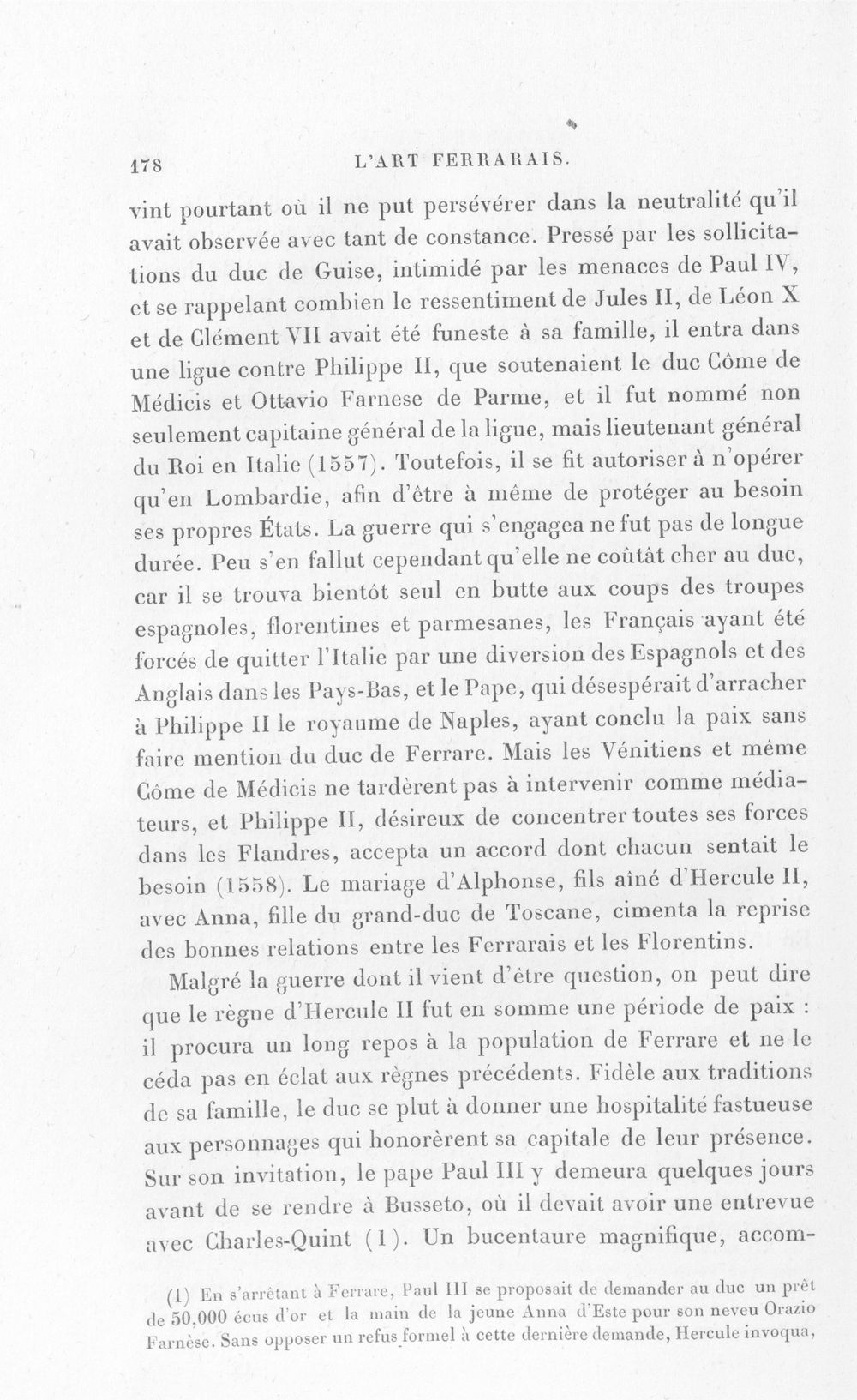 178 L'ART FERRARAIS.

vint pourtant où il ne put persévérer dans la neutralité qu'il avait observée avec tant de constance. Pressé par les sollicitations du duc de Guise, intimidé par les menaces de Paul IV, et se rappelant combien le ressentiment de Jules II, de Léon X et de Clément VII avait été funeste à sa famille, il entra dans une ligue contre Philippe II, que soutenaient le duc Côme de Médicis et Ottavio Farnese de Parme, et il fut nommé non seulement capitaine général de la ligue, mais lieutenant général du Roi en Italie (1557). Toutefois, il se fit autoriser à n'opérer qu'en Lombardie, afin d'être à même de protéger au besoin ses propres États. La guerre qui s'engagea ne fut pas de longue durée. Peu s'en fallut cependant qu'elle ne coûtât cher au duc, car il se trouva bientôt seul en butte aux coups des troupes espagnoles, florentines et parmesanes, les Français ayant été forcés de quitter l'Italie par une diversion des Espagnols et des Anglais dans les Pays-Bas, et le Pape, qui désespérait d'arracher à Philippe II le royaume de Naples, ayant conclu la paix sans faire mention du duc de Ferrare. Mais les Vénitiens et même Côme de Médicis ne tardèrent pas à intervenir comme médiateurs, et Philippe II, désireux de concentrer toutes ses forces dans les Flandres, accepta un accord dont chacun sentait le besoin (1558). Le mariage d'Alphonse, fils aîné d'Hercule II, avec Anna, fille du grand-duc de Toscane, cimenta la reprise des bonnes relations entre les Ferrarais et les Florentins.

Malgré la guerre dont il vient d'être question, on peut dire que le règne d'Hercule II fut en somme une période de paix : il procura un long repos à la population de Ferrare et ne le céda pas en éclat aux règnes précédents. Fidèle aux traditions de sa famille, le duc se plut à donner une hospitalité fastueuse aux personnages qui honorèrent sa capitale de leur présence. Sur son invitation, le pape Paul III y demeura quelques jours avant de se rendre à Busseto, où il devait avoir une entrevue avec Charles-Quint (1). Un bucentaure magnifique, accom-

(1) En s'arrêtant à Ferrare, Paul III se proposait de demander au duc un prêt de 50,000 écus d'or et la main de la jeune Anna d'Este pour son neveu Orazio Farnèse. Sans opposer un refus formel à cette dernière demande, Hercule invoqua,